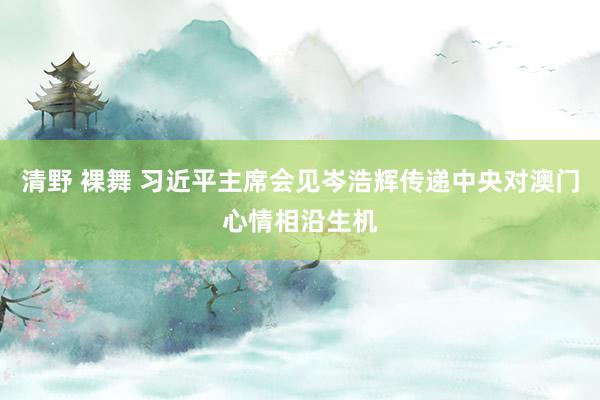 清野 裸舞 习近平主席会见岑浩辉传递中央对澳门心情相沿生机